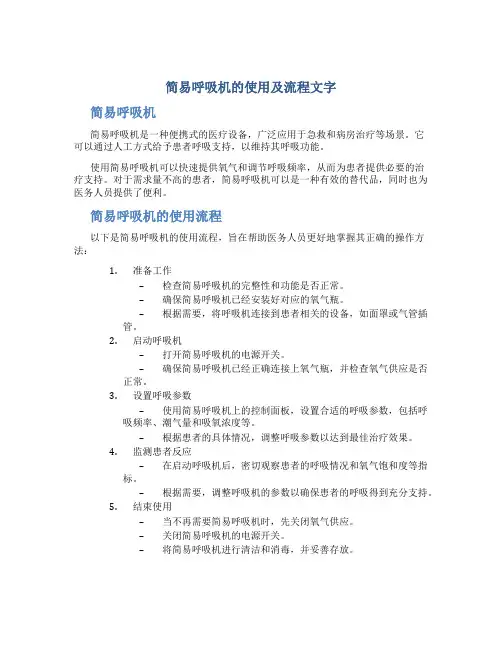 简易呼吸机的使用及流程文字

简易呼吸机

简易呼吸机是一种便携式的医疗设备，广泛应用于急救和病房治疗等场景。它可以通过人工方式给予患者呼吸支持，以维持其呼吸功能。

使用简易呼吸机可以快速提供氧气和调节呼吸频率，从而为患者提供必要的治疗支持。对于需求量不高的患者，简易呼吸机可以是一种有效的替代品，同时也为医务人员提供了便利。

简易呼吸机的使用流程

以下是简易呼吸机的使用流程，旨在帮助医务人员更好地掌握其正确的操作方法：

1. 准备工作
– 检查简易呼吸机的完整性和功能是否正常。
– 确保简易呼吸机已经安装好对应的氧气瓶。
– 根据需要，将呼吸机连接到患者相关的设备，如面罩或气管插管。

2. 启动呼吸机
– 打开简易呼吸机的电源开关。
– 确保简易呼吸机已经正确连接上氧气瓶，并检查氧气供应是否正常。

3. 设置呼吸参数
– 使用简易呼吸机上的控制面板，设置合适的呼吸参数，包括呼吸频率、潮气量和吸氧浓度等。
– 根据患者的具体情况，调整呼吸参数以达到最佳治疗效果。

4. 监测患者反应
– 在启动呼吸机后，密切观察患者的呼吸情况和氧气饱和度等指标。
– 根据需要，调整呼吸机的参数以确保患者的呼吸得到充分支持。

5. 结束使用
– 当不再需要简易呼吸机时，先关闭氧气供应。
– 关闭简易呼吸机的电源开关。
– 将简易呼吸机进行清洁和消毒，并妥善存放。